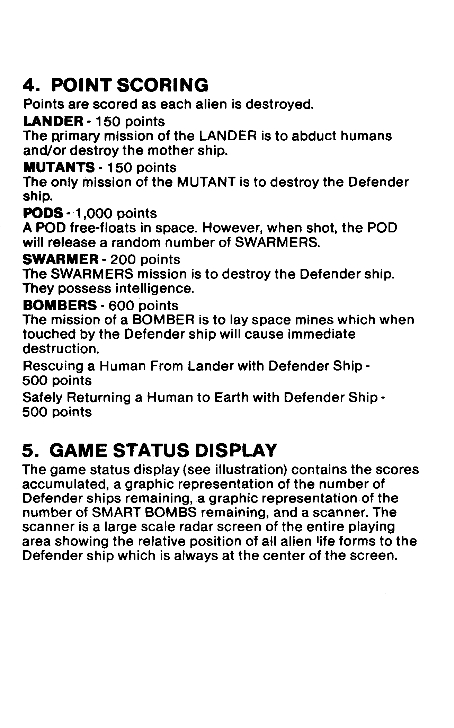 4. POINT SCORING
Points are scored as each alien is destroyed.
LANDER - 150 points
The primary mission of the LANDER is to abduct humans and/or destroy the mother ship.
MUTANTS - 150 points
The only mission of the MUTANT is to destroy the Defender ship.
PODS - 1,000 points
A POD free-floats in space. However, when shot, the POD will release a random number of SWARMERS.
SWARMER - 200 points
The SWARMERS mission is to destroy the Defender ship. They possess intelligence.
BOMBERS - 600 points
The mission of a BOMBER is to lay space mines which when touched by the Defender ship will cause immediate destruction.
Rescuing a Human From Lander with Defender Ship - 500 points
Safely Returning a Human to Earth with Defender Ship - 500 points

5. GAME STATUS DISPLAY
The game status display (see illustration) contains the scores accumulated, a graphic representation of the number of Defender ships remaining, a graphic representation of the number of SMART BOMBS remaining, and a scanner. The scanner is a large scale radar screen of the entire playing area showing the relative position of all alien life forms to the Defender ship which is always at the center of the screen.